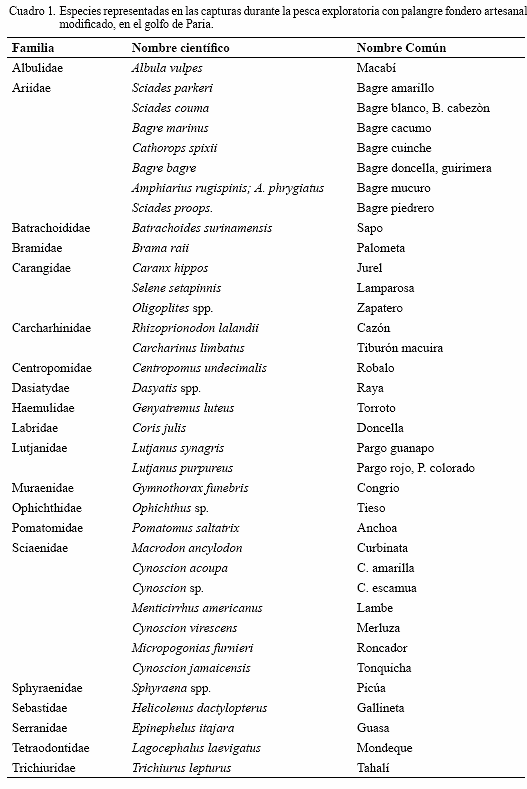 Cuadro 1. Especies representadas en las capturas durante la pesca exploratoria con palangre fondero artesanal modificado, en el golfo de Paria.

| Familia | Nombre científico | Nombre Común |
|---|---|---|
| Albulidae | Albula vulpes | Macabí |
| Ariidae | Sciades parkeri | Bagre amarillo |
| | Sciades couma | Bagre blanco, B. cabezòn |
| | Bagre marinus | Bagre cacumo |
| | Cathorops spixii | Bagre cuinche |
| | Bagre bagre | Bagre doncella, guirimera |
| | Amphiarius rugispinis; A. phrygiatus | Bagre mucuro |
| | Sciades proops. | Bagre piedrero |
| Batrachoididae | Batrachoides surinamensis | Sapo |
| Bramidae | Brama raii | Palometa |
| Carangidae | Caranx hippos | Jurel |
| | Selene setapinnis | Lamparosa |
| | Oligoplites spp. | Zapatero |
| Carcharhinidae | Rhizoprionodon lalandii | Cazón |
| | Carcharinus limbatus | Tiburón macuira |
| Centropomidae | Centropomus undecimalis | Robalo |
| Dasiatydae | Dasyatis spp. | Raya |
| Haemulidae | Genyatremus luteus | Torroto |
| Labridae | Coris julis | Doncella |
| Lutjanidae | Lutjanus synagris | Pargo guanapo |
| | Lutjanus purpureus | Pargo rojo, P. colorado |
| Muraenidae | Gymnothorax funebris | Congrio |
| Ophichthidae | Ophichthus sp. | Tieso |
| Pomatomidae | Pomatomus saltatrix | Anchoa |
| Sciaenidae | Macrodon ancylodon | Curbinata |
| | Cynoscion acoupa | C. amarilla |
| | Cynoscion sp. | C. escamua |
| | Menticirrhus americanus | Lambe |
| | Cynoscion virescens | Merluza |
| | Micropogonias furnieri | Roncador |
| | Cynoscion jamaicensis | Tonquicha |
| Sphyraenidae | Sphyraena spp. | Picúa |
| Sebastidae | Helicolenus dactylopterus | Gallineta |
| Serranidae | Epinephelus itajara | Guasa |
| Tetraodontidae | Lagocephalus laevigatus | Mondeque |
| Trichiuridae | Trichiurus lepturus | Tahalí |